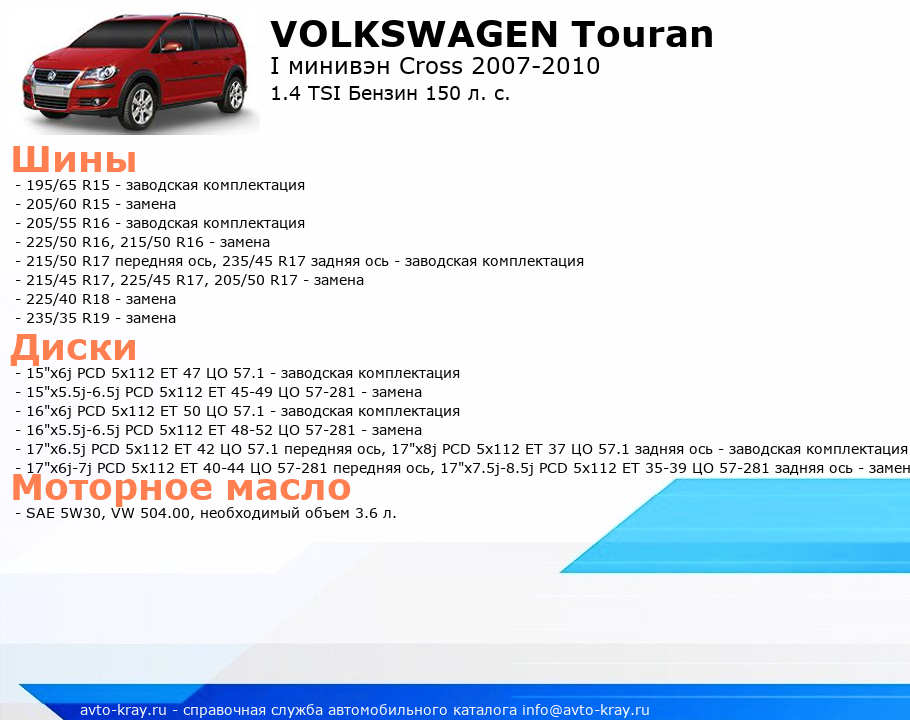 VOLKSWAGEN Touran
I минивэн Cross 2007-2010
1.4 TSI Бензин 150 л. с.

Шины
- 195/65 R15 - заводская комплектация
- 205/60 R15 - замена
- 205/55 R16 - заводская комплектация
- 225/50 R16, 215/50 R16 - замена
- 215/50 R17 передняя ось, 235/45 R17 задняя ось - заводская комплектация
- 215/45 R17, 225/45 R17, 205/50 R17 - замена
- 225/40 R18 - замена
- 235/35 R19 - замена

Диски
- 15"x6j PCD 5x112 ET 47 ЦО 57.1 - заводская комплектация
- 15"x5.5j-6.5j PCD 5x112 ET 45-49 ЦО 57-281 - замена
- 16"x6j PCD 5x112 ET 50 ЦО 57.1 - заводская комплектация
- 16"x5.5j-6.5j PCD 5x112 ET 48-52 ЦО 57-281 - замена
- 17"x6.5j PCD 5x112 ET 42 ЦО 57.1 передняя ось, 17"x8j PCD 5x112 ET 37 ЦО 57.1 задняя ось - заводская комплектация
- 17"x6j-7j PCD 5x112 ET 40-44 ЦО 57-281 передняя ось, 17"x7.5j-8.5j PCD 5x112 ET 35-39 ЦО 57-281 задняя ось - замен

Моторное масло
- SAE 5W30, VW 504.00, необходимый объем 3.6 л.

avto-kray.ru - справочная служба автомобильного каталога info@avto-kray.ru